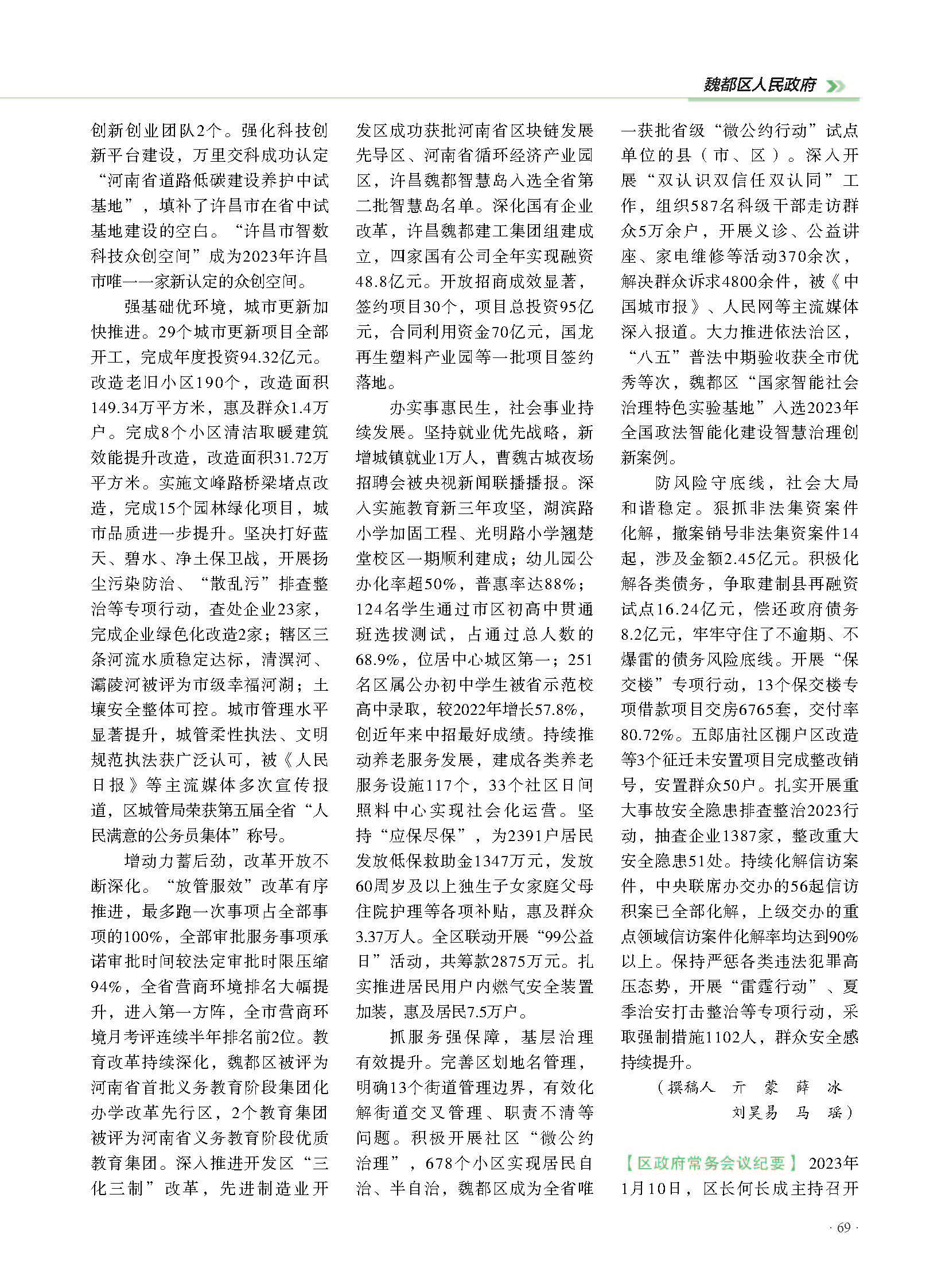 魏都区人民政府

创新创业团队2个。强化科技创新平台建设，万里交科成功认定“河南省道路低碳建设养护中试基地”，填补了许昌市在省中试基地建设的空白。“许昌市智数科技众创空间”成为2023年许昌市唯一一家新认定的众创空间。

强基础优环境，城市更新加快推进。29个城市更新项目全部开工，完成年度投资94.32亿元。改造老旧小区190个，改造面积149.34万平方米，惠及群众1.4万户。完成8个小区清洁取暖建筑效能提升改造，改造面积31.72万平方米。实施文峰路桥梁堵点改造，完成15个园林绿化项目，城市品质进一步提升。坚决打好蓝天、碧水、净土保卫战，开展扬尘污染防治、“散乱污”排查整治等专项行动，查处企业23家，完成企业绿色化改造2家；辖区三条河流水质稳定达标，清潩河、灞陵河被评为市级幸福河湖；土壤安全整体可控。城市管理水平显著提升，城管柔性执法、文明规范执法获广泛认可，被《人民日报》等主流媒体多次宣传报道，区城管局荣获第五届全省“人民满意的公务员集体”称号。

增动力蓄后劲，改革开放不断深化。“放管服效”改革有序推进，最多跑一次事项占全部事项的100%，全部审批服务事项承诺审批时间较法定审批时限压缩94%，全省营商环境排名大幅提升，进入第一方阵，全市营商环境月考评连续半年排名前2位。教育改革持续深化，魏都区被评为河南省首批义务教育阶段集团化办学改革先行区，2个教育集团被评为河南省义务教育阶段优质教育集团。深入推进开发区“三化三制”改革，先进制造业开发区成功获批河南省区块链发展先导区、河南省循环经济产业园区，许昌魏都智慧岛入选全省第二批智慧岛名单。深化国有企业改革，许昌魏都建工集团组建成立，四家国有公司全年实现融资48.8亿元。开放招商成效显著，签约项目30个，项目总投资95亿元，合同利用资金70亿元，国龙再生塑料产业园等一批项目签约落地。

办实事惠民生，社会事业持续发展。坚持就业优先战略，新增城镇就业1万人，曹魏古城夜场招聘会被央视新闻联播播报。深入实施教育新三年攻坚，湖滨路小学加固工程、光明路小学翘楚堂校区一期顺利建成；幼儿园公办化率超50%，普惠率达88%；124名学生通过市区初高中贯通班选拔测试，占通过总人数的68.9%，位居中心城区第一；251名区属公办初中学生被省示范校高中录取，较2022年增长57.8%，创近年来中招最好成绩。持续推动养老服务发展，建成各类养老服务设施117个，33个社区日间照料中心实现社会化运营。坚持“应保尽保”，为2391户居民发放低保救助金1347万元，发放60周岁及以上独生子女家庭父母住院护理等各项补贴，惠及群众3.37万人。全区联动开展“99公益日”活动，共筹款2875万元。扎实推进居民用户内燃气安全装置加装，惠及居民7.5万户。

抓服务强保障，基层治理有效提升。完善区划地名管理，明确13个街道管理边界，有效化解街道交叉管理、职责不清等问题。积极开展社区“微公约治理”，678个小区实现居民自治、半自治，魏都区成为全省唯一获批省级“微公约行动”试点单位的县（市、区）。深入开展“双认识双信任双认同”工作，组织587名科级干部走访群众5万余户，开展义诊、公益讲座、家电维修等活动370余次，解决群众诉求4800余件，被《中国城市报》、人民网等主流媒体深入报道。大力推进依法治区，“八五”普法中期验收获全市优秀等次，魏都区“国家智能社会治理特色实验基地”入选2023年全国政法智能化建设智慧治理创新案例。

防风险守底线，社会大局和谐稳定。狠抓非法集资案件化解，撤案销号非法集资案件14起，涉及金额2.45亿元。积极化解各类债务，争取建制县再融资试点16.24亿元，偿还政府债务8.2亿元，牢牢守住了不逾期、不爆雷的债务风险底线。开展“保交楼”专项行动，13个保交楼专项借款项目交房6765套，交付率80.72%。五郎庙社区棚户区改造等3个征迁未安置项目完成整改销号，安置群众50户。扎实开展重大事故安全隐患排查整治2023行动，抽查企业1387家，整改重大安全隐患51处。持续化解信访案件，中央联席办交办的56起信访积案已全部化解，上级交办的重点领域信访案件化解率均达到90%以上。保持严惩各类违法犯罪高压态势，开展“雷霆行动”、夏季治安打击整治等专项行动，采取强制措施1102人，群众安全感持续提升。

（撰稿人　亓　蒙　薛　冰　刘昊易　马　瑶）

【区政府常务会议纪要】2023年1月10日，区长何长成主持召开

· 69 ·